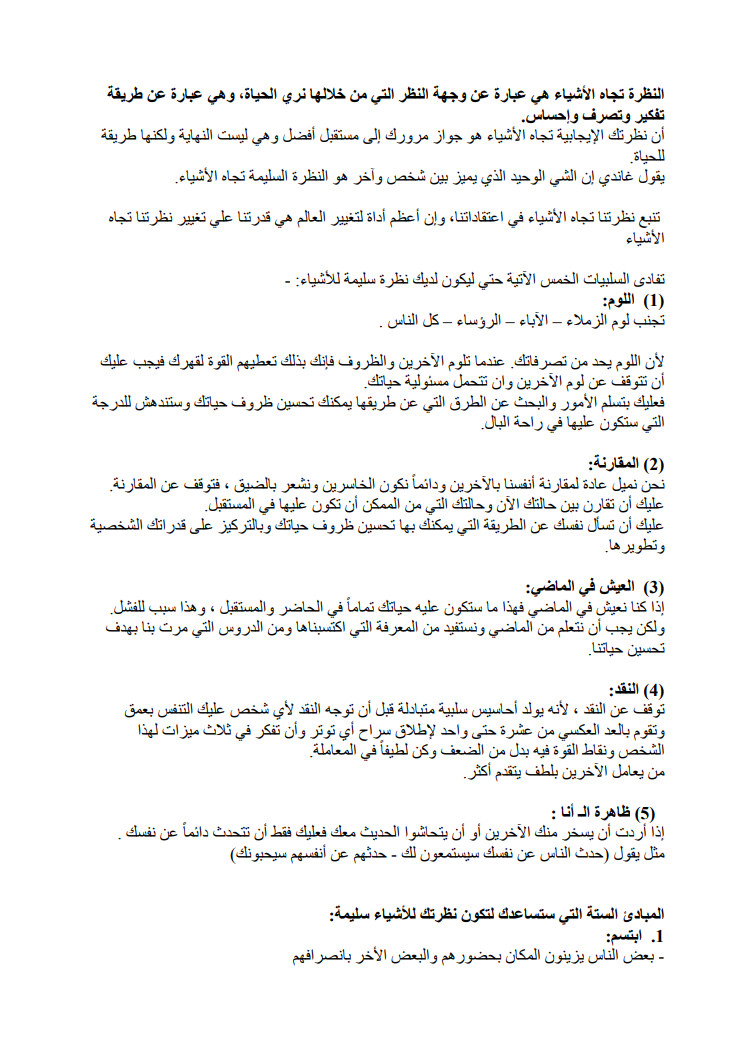 النظرة تجاه الأشياء هي عبارة عن وجهة النظر التي من خلالها نري الحياة، وهي عبارة عن طريقة تفكير وتصرف وإحساس.
أن نظرتك الإيجابية تجاه الأشياء هو جواز مرورك إلى مستقبل أفضل وهي ليست النهاية ولكنها طريقة للحياة.
يقول غاندي إن الشي الوحيد الذي يميز بين شخص وأخر هو النظرة السليمة تجاه الأشياء.

تنبع نظرتنا تجاه الأشياء في اعتقاداتنا، وإن أعظم أداة لتغيير العالم هي قدرتنا علي تغيير نظرتنا تجاه الأشياء

تفادى السلبيات الخمس الآتية حتي ليكون لديك نظرة سليمة للأشياء: -
(1) اللوم:
تجنب لوم الزملاء – الآباء – الرؤساء – كل الناس .

لأن اللوم يحد من تصرفاتك. عندما تلوم الآخرين والظروف فإنك بذلك تعطيهم القوة لقهرك فيجب عليك أن تتوقف عن لوم الآخرين وان تتحمل مسئولية حياتك.
فعليك بتسلم الأمور والبحث عن الطرق التي عن طريقها يمكنك تحسين ظروف حياتك وستندهش للدرجة التي ستكون عليها في راحة البال.

(2) المقارنة:
نحن نميل عادة لمقارنة أنفسنا بالآخرين ودائماً نكون الخاسرين ونشعر بالضيق ، فتوقف عن المقارنة.
عليك أن تقارن بين حالتك الآن وحالتك التي من الممكن أن تكون عليها في المستقبل.
عليك أن تسأل نفسك عن الطريقة التي يمكنك بها تحسين ظروف حياتك وبالتركيز على قدراتك الشخصية وتطويرها.

(3) العيش في الماضي:
إذا كنا نعيش في الماضي فهذا ما ستكون عليه حياتك تماماً في الحاضر والمستقبل ، وهذا سبب للفشل.
ولكن يجب أن نتعلم من الماضي ونستفيد من المعرفة التي اكتسبناها ومن الدروس التي مرت بنا بهدف تحسين حياتنا.

(4) النقد:
توقف عن النقد ، لأنه يولد أحاسيس سلبية متبادلة قبل أن توجه النقد لأي شخص عليك التنفس بعمق وتقوم بالعد العكسي من عشرة حتى واحد لإطلاق سراح أي توتر وأن تفكر في ثلاث ميزات لهذا الشخص ونقاط القوة فيه بدل من الضعف وكن لطيفاً في المعاملة.
من يعامل الآخرين بلطف يتقدم أكثر.

(5) ظاهرة الـ أنا :
إذا أردت أن يسخر منك الآخرين أو أن يتحاشوا الحديث معك فعليك فقط أن تتحدث دائماً عن نفسك .
مثل يقول (حدث الناس عن نفسك سيستمعون لك - حدثهم عن أنفسهم سيحبونك)

المبادئ الستة التي ستساعدك لتكون نظرتك للأشياء سليمة:
1. ابتسم:
- بعض الناس يزينون المكان بحضورهم والبعض الأخر بانصرافهم